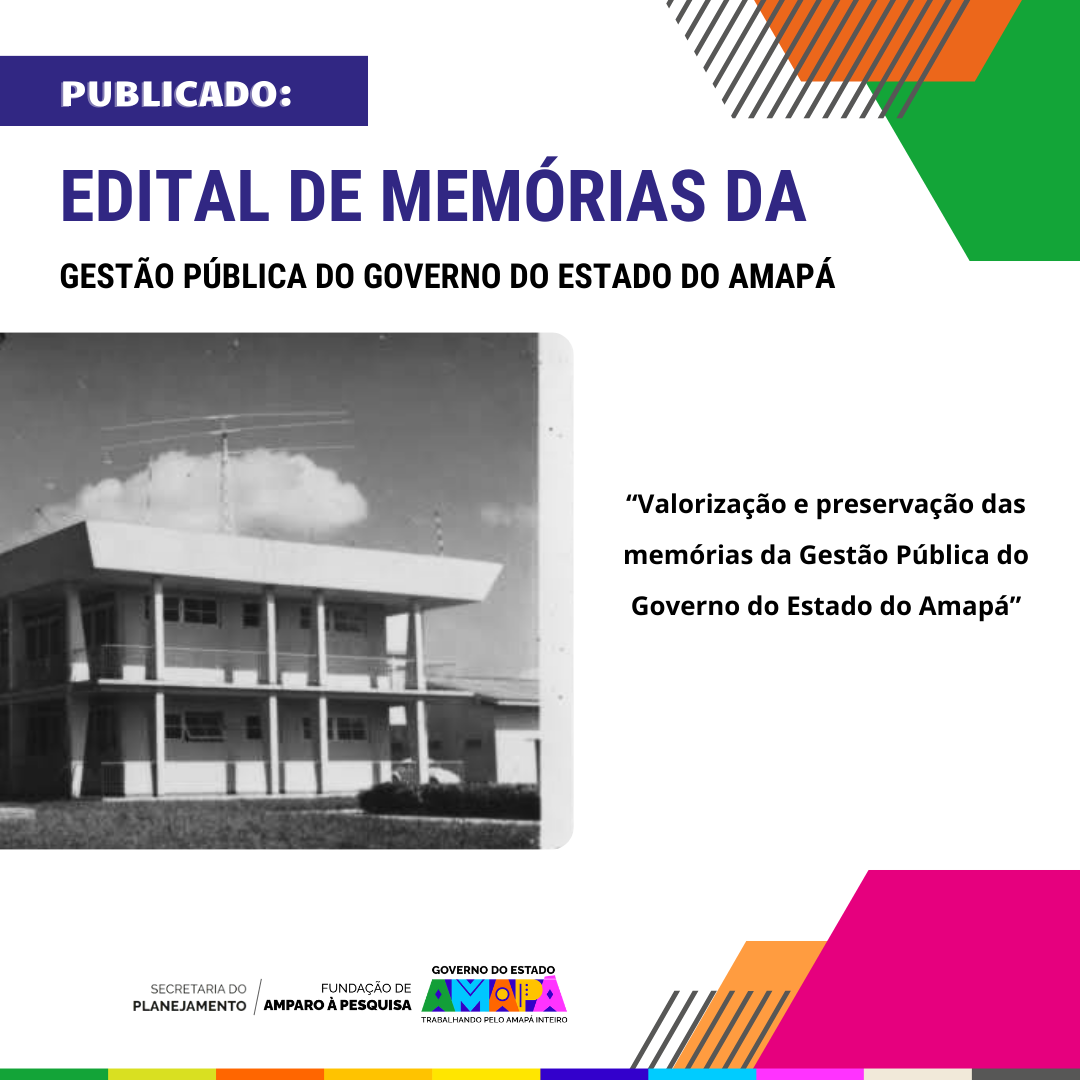 PUBLICADO:

EDITAL DE MEMÓRIAS DA

GESTÃO PÚBLICA DO GOVERNO DO ESTADO DO AMAPÁ

“Valorização e preservação das memórias da Gestão Pública do Governo do Estado do Amapá”

SECRETARIA DO PLANEJAMENTO

FUNDAÇÃO DE AMPARO À PESQUISA

GOVERNO DO ESTADO AMAPÁ TRABALHANDO PELO AMAPÁ INTEIRO